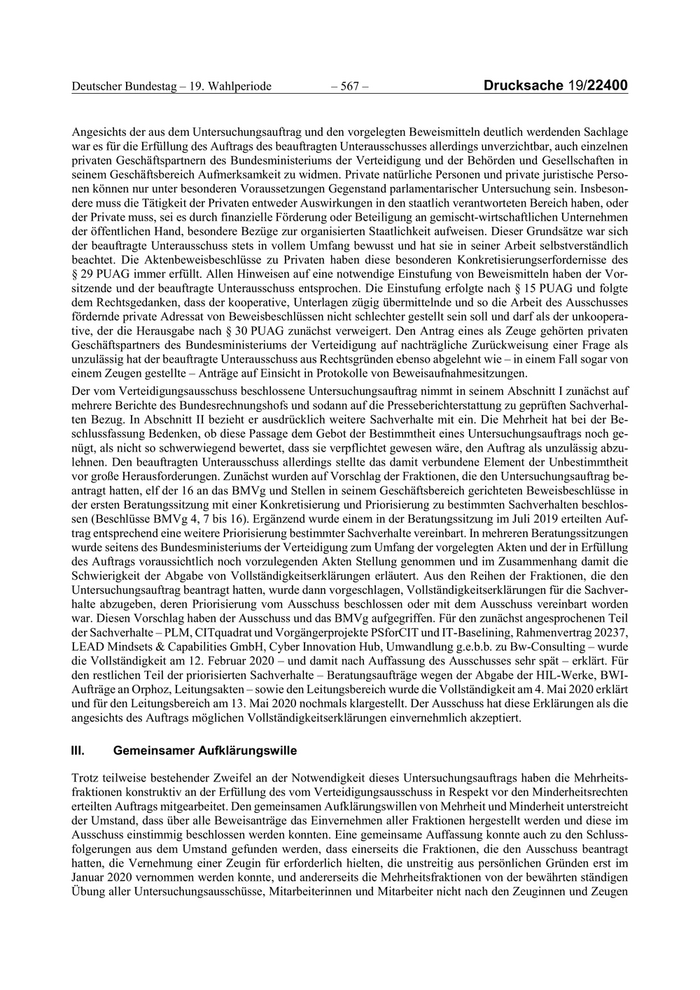 Deutscher Bundestag – 19. Wahlperiode – 567 – Drucksache 19/22400

Angesichts der aus dem Untersuchungsauftrag und den vorgelegten Beweismitteln deutlich werdenden Sachlage war es für die Erfüllung des Auftrags des beauftragten Unterausschusses allerdings unverzichtbar, auch einzelnen privaten Geschäftspartnern des Bundesministeriums der Verteidigung und der Behörden und Gesellschaften in seinem Geschäftsbereich Aufmerksamkeit zu widmen. Private natürliche Personen und private juristische Personen können nur unter besonderen Voraussetzungen Gegenstand parlamentarischer Untersuchung sein. Insbesondere muss die Tätigkeit der Privaten entweder Auswirkungen in den staatlich verantworteten Bereich haben, oder der Private muss, sei es durch finanzielle Förderung oder Beteiligung an gemischt-wirtschaftlichen Unternehmen der öffentlichen Hand, besondere Bezüge zur organisierten Staatlichkeit aufweisen. Dieser Grundsätze war sich der beauftragte Unterausschuss stets in vollem Umfang bewusst und hat sie in seiner Arbeit selbstverständlich beachtet. Die Aktenbeweisbeschlüsse zu Privaten haben diese besonderen Konkretisierungserfordernisse des § 29 PUAG immer erfüllt. Allen Hinweisen auf eine notwendige Einstufung von Beweismitteln haben der Vorsitzende und der beauftragte Unterausschuss entsprochen. Die Einstufung erfolgte nach § 15 PUAG und folgte dem Rechtsgedanken, dass der kooperative, Unterlagen zügig übermittelnde und so die Arbeit des Ausschusses fördernde private Adressat von Beweisbeschlüssen nicht schlechter gestellt sein soll und darf als der unkooperative, der die Herausgabe nach § 30 PUAG zunächst verweigert. Den Antrag eines als Zeuge gehörten privaten Geschäftspartners des Bundesministeriums der Verteidigung auf nachträgliche Zurückweisung einer Frage als unzulässig hat der beauftragte Unterausschuss aus Rechtsgründen ebenso abgelehnt wie – in einem Fall sogar von einem Zeugen gestellte – Anträge auf Einsicht in Protokolle von Beweisaufnahmesitzungen.
Der vom Verteidigungsausschuss beschlossene Untersuchungsauftrag nimmt in seinem Abschnitt I zunächst auf mehrere Berichte des Bundesrechnungshofs und sodann auf die Presseberichterstattung zu geprüften Sachverhalten Bezug. In Abschnitt II bezieht er ausdrücklich weitere Sachverhalte mit ein. Die Mehrheit hat bei der Beschlussfassung Bedenken, ob diese Passage dem Gebot der Bestimmtheit eines Untersuchungsauftrags noch genügt, als nicht so schwerwiegend bewertet, dass sie verpflichtet gewesen wäre, den Auftrag als unzulässig abzulehnen. Den beauftragten Unterausschuss allerdings stellte das damit verbundene Element der Unbestimmtheit vor große Herausforderungen. Zunächst wurden auf Vorschlag der Fraktionen, die den Untersuchungsauftrag beantragt hatten, elf der 16 an das BMVg und Stellen in seinem Geschäftsbereich gerichteten Beweisbeschlüsse in der ersten Beratungssitzung mit einer Konkretisierung und Priorisierung zu bestimmten Sachverhalten beschlossen (Beschlüsse BMVg 4, 7 bis 16). Ergänzend wurde einem in der Beratungssitzung im Juli 2019 erteilten Auftrag entsprechend eine weitere Priorisierung bestimmter Sachverhalte vereinbart. In mehreren Beratungssitzungen wurde seitens des Bundesministeriums der Verteidigung zum Umfang der vorgelegten Akten und der in Erfüllung des Auftrags voraussichtlich noch vorzulegenden Akten Stellung genommen und im Zusammenhang damit die Schwierigkeit der Abgabe von Vollständigkeitserklärungen erläutert. Aus den Reihen der Fraktionen, die den Untersuchungsauftrag beantragt hatten, wurde dann vorgeschlagen, Vollständigkeitserklärungen für die Sachverhalte abzugeben, deren Priorisierung vom Ausschuss beschlossen oder mit dem Ausschuss vereinbart worden war. Diesen Vorschlag haben der Ausschuss und das BMVg aufgegriffen. Für den zunächst angesprochenen Teil der Sachverhalte – PLM, CITquadrat und Vorgängerprojekte PSforCIT und IT-Baselining, Rahmenvertrag 20237, LEAD Mindsets & Capabilities GmbH, Cyber Innovation Hub, Umwandlung g.e.b.b. zu Bw-Consulting – wurde die Vollständigkeit am 12. Februar 2020 – und damit nach Auffassung des Ausschusses sehr spät – erklärt. Für den restlichen Teil der priorisierten Sachverhalte – Beratungsaufträge wegen der Abgabe der HIL-Werke, BWI-Aufträge an Orphoz, Leitungsakten – sowie den Leitungsbereich wurde die Vollständigkeit am 4. Mai 2020 erklärt und für den Leitungsbereich am 13. Mai 2020 nochmals klargestellt. Der Ausschuss hat diese Erklärungen als die angesichts des Auftrags möglichen Vollständigkeitserklärungen einvernehmlich akzeptiert.

III. Gemeinsamer Aufklärungswille

Trotz teilweise bestehender Zweifel an der Notwendigkeit dieses Untersuchungsauftrags haben die Mehrheitsfraktionen konstruktiv an der Erfüllung des vom Verteidigungsausschuss in Respekt vor den Minderheitsrechten erteilten Auftrags mitgearbeitet. Den gemeinsamen Aufklärungswillen von Mehrheit und Minderheit unterstreicht der Umstand, dass über alle Beweisanträge das Einvernehmen aller Fraktionen hergestellt werden und diese im Ausschuss einstimmig beschlossen werden konnten. Eine gemeinsame Auffassung konnte auch zu den Schlussfolgerungen aus dem Umstand gefunden werden, dass einerseits die Fraktionen, die den Ausschuss beantragt hatten, die Vernehmung einer Zeugin für erforderlich hielten, die unstreitig aus persönlichen Gründen erst im Januar 2020 vernommen werden konnte, und andererseits die Mehrheitsfraktionen von der bewährten ständigen Übung aller Untersuchungsausschüsse, Mitarbeiterinnen und Mitarbeiter nicht nach den Zeuginnen und Zeugen